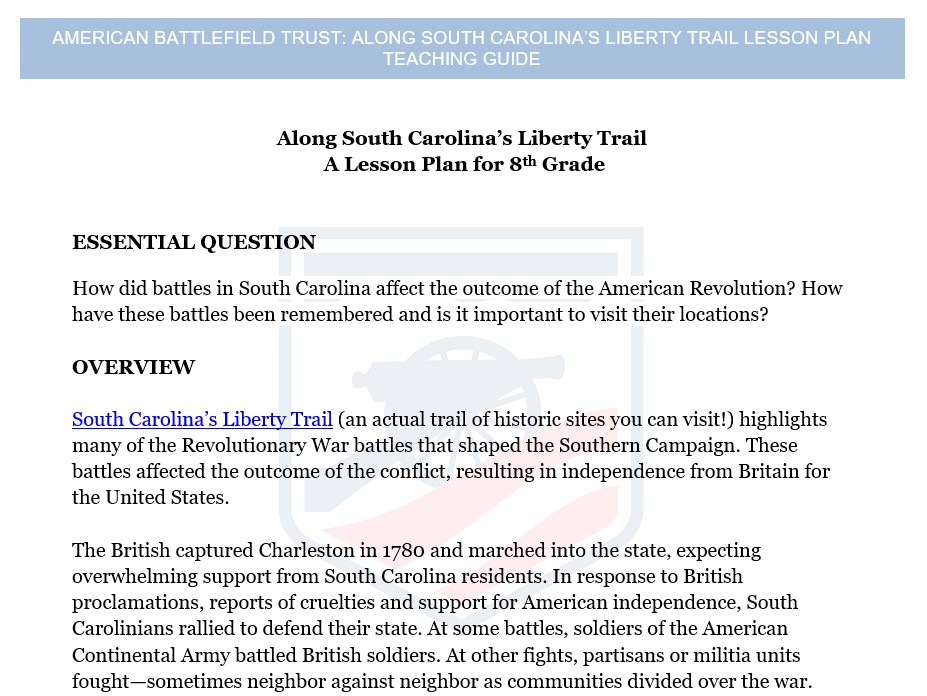 AMERICAN BATTLEFIELD TRUST: ALONG SOUTH CAROLINA'S LIBERTY TRAIL LESSON PLAN TEACHING GUIDE

Along South Carolina's Liberty Trail
A Lesson Plan for 8$^{th}$ Grade

ESSENTIAL QUESTION

How did battles in South Carolina affect the outcome of the American Revolution? How have these battles been remembered and is it important to visit their locations?

OVERVIEW

South Carolina's Liberty Trail (an actual trail of historic sites you can visit!) highlights many of the Revolutionary War battles that shaped the Southern Campaign. These battles affected the outcome of the conflict, resulting in independence from Britain for the United States.

The British captured Charleston in 1780 and marched into the state, expecting overwhelming support from South Carolina residents. In response to British proclamations, reports of cruelties and support for American independence, South Carolinians rallied to defend their state. At some battles, soldiers of the American Continental Army battled British soldiers. At other fights, partisans or militia units fought—sometimes neighbor against neighbor as communities divided over the war.